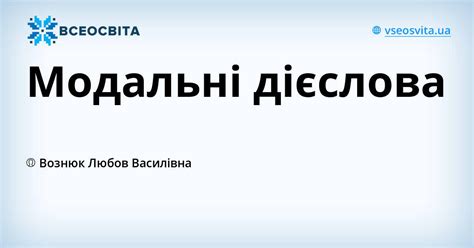 ВСЕОСВІТА

vseosvita.ua

Модальні дієслова

Вознюк Любов Василівна